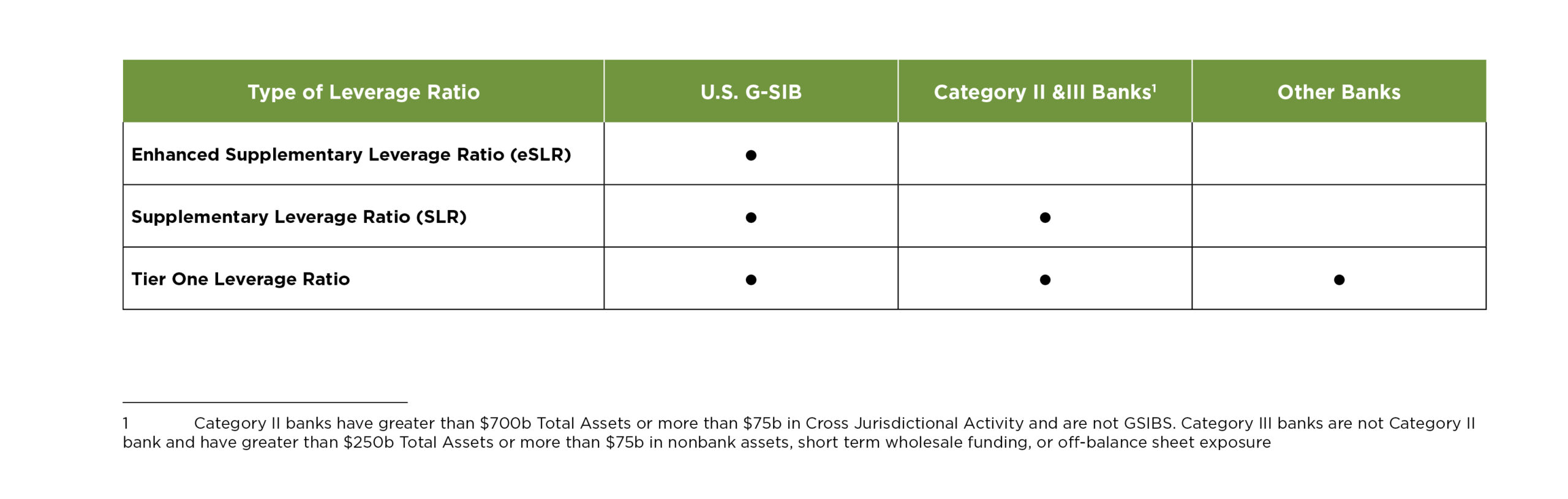 | Type of Leverage Ratio | U.S. G-SIB | Category II &III Banks$^1$ | Other Banks |
|---|---|---|---|
| Enhanced Supplementary Leverage Ratio (eSLR) | ● | | |
| Supplementary Leverage Ratio (SLR) | ● | ● | |
| Tier One Leverage Ratio | ● | ● | ● |

1 Category II banks have greater than \$700b Total Assets or more than \$75b in Cross Jurisdictional Activity and are not GSIBS. Category III banks are not Category II bank and have greater than \$250b Total Assets or more than \$75b in nonbank assets, short term wholesale funding, or off-balance sheet exposure